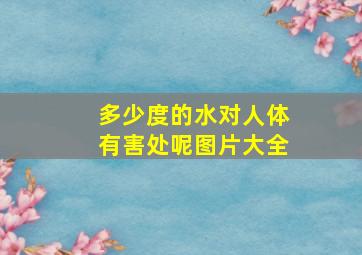 多少度的水对人体有害处呢图片大全